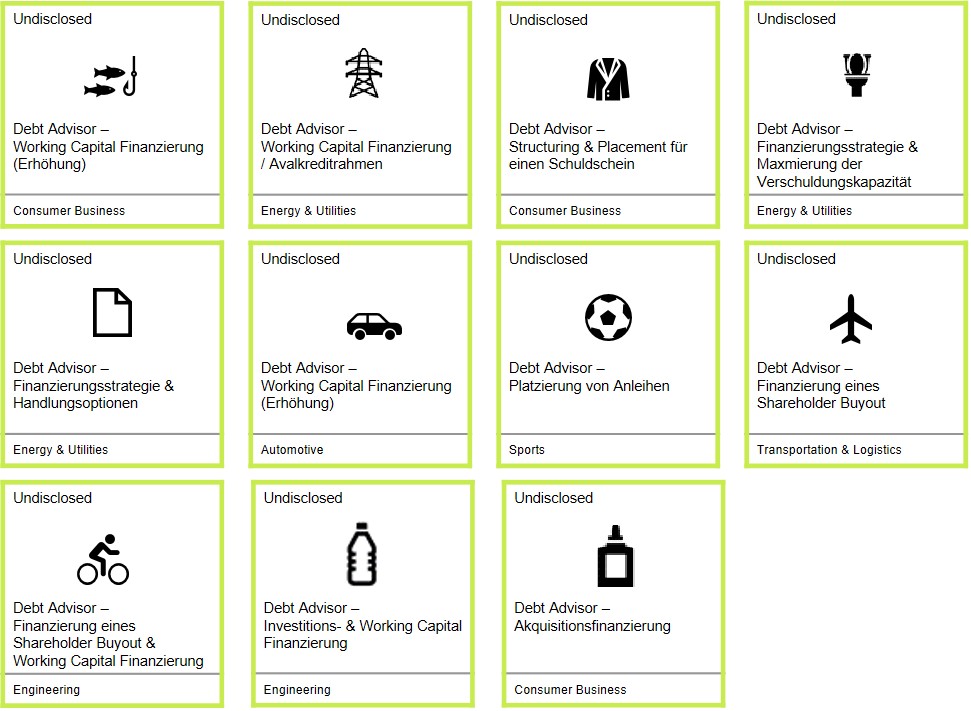 Undisclosed

Debt Advisor – Working Capital Finanzierung (Erhöhung)

Consumer Business

Undisclosed

Debt Advisor – Working Capital Finanzierung / Avalkreditrahmen

Energy & Utilities

Undisclosed

Debt Advisor – Structuring & Placement für einen Schuldschein

Consumer Business

Undisclosed

Debt Advisor – Finanzierungsstrategie & Maxmierung der Verschuldungskapazität

Energy & Utilities

Undisclosed

Debt Advisor – Finanzierungsstrategie & Handlungsoptionen

Energy & Utilities

Undisclosed

Debt Advisor – Working Capital Finanzierung (Erhöhung)

Automotive

Undisclosed

Debt Advisor – Platzierung von Anleihen

Sports

Undisclosed

Debt Advisor – Finanzierung eines Shareholder Buyout

Transportation & Logistics

Undisclosed

Debt Advisor – Finanzierung eines Shareholder Buyout & Working Capital Finanzierung

Engineering

Undisclosed

Debt Advisor – Investitions- & Working Capital Finanzierung

Engineering

Undisclosed

Debt Advisor – Akquisitionsfinanzierung

Consumer Business